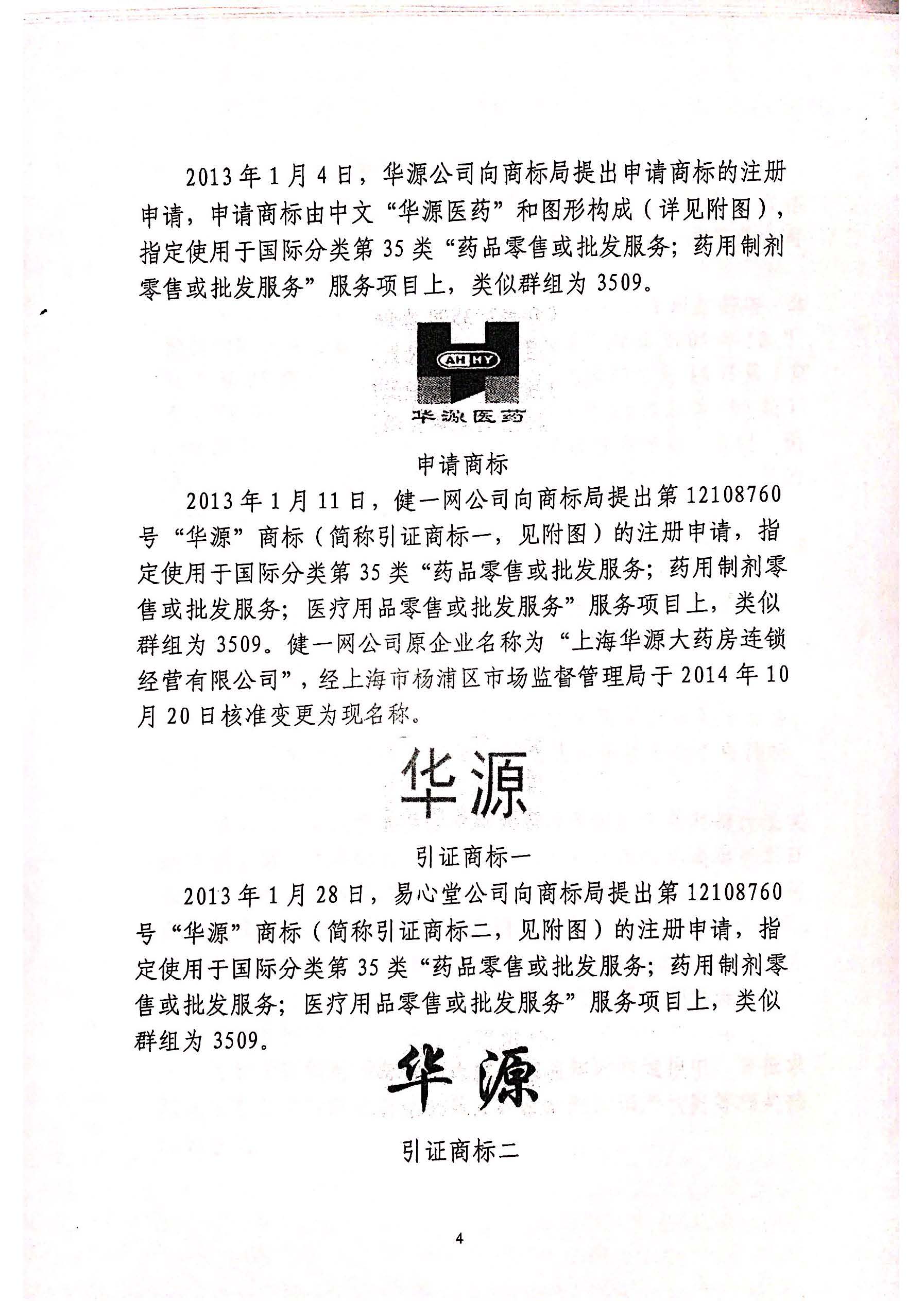 2013年1月4日，华源公司向商标局提出申请商标的注册申请，申请商标由中文“华源医药”和图形构成（详见附图），指定使用于国际分类第35类“药品零售或批发服务；药用制剂零售或批发服务”服务项目上，类似群组为3509。

AH HY

华源医药

申请商标

2013年1月11日，健一网公司向商标局提出第12108760号“华源”商标（简称引证商标一，见附图）的注册申请，指定使用于国际分类第35类“药品零售或批发服务；药用制剂零售或批发服务；医疗用品零售或批发服务”服务项目上，类似群组为3509。健一网公司原企业名称为“上海华源大药房连锁经营有限公司”，经上海市杨浦区市场监督管理局于2014年10月20日核准变更为现名称。

华源

引证商标一

2013年1月28日，易心堂公司向商标局提出第12108760号“华源”商标（简称引证商标二，见附图）的注册申请，指定使用于国际分类第35类“药品零售或批发服务；药用制剂零售或批发服务；医疗用品零售或批发服务”服务项目上，类似群组为3509。

华源

引证商标二

4